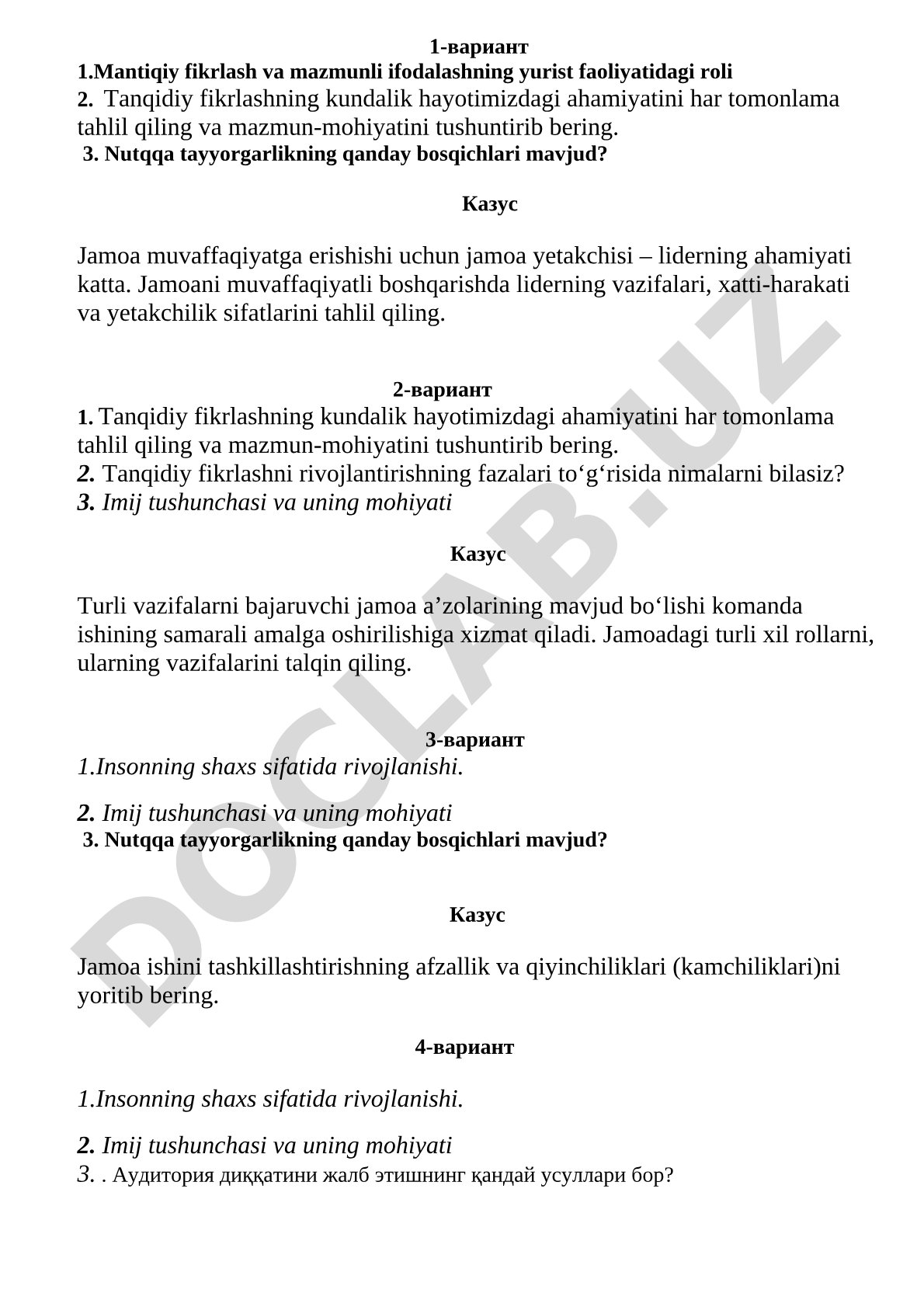 1-вариант
1.Mantiqiy fikrlash va mazmunli ifodalashning yurist faoliyatidagi roli
2. Tanqidiy fikrlashning kundalik hayotimizdagi ahamiyatini har tomonlama tahlil qiling va mazmun-mohiyatini tushuntirib bering.
3. Nutqqa tayyorgarlikning qanday bosqichlari mavjud?

Казус

Jamoa muvaffaqiyatga erishishi uchun jamoa yetakchisi – liderning ahamiyati katta. Jamoani muvaffaqiyatli boshqarishda liderning vazifalari, xatti-harakati va yetakchilik sifatlarini tahlil qiling.

2-вариант
1. Tanqidiy fikrlashning kundalik hayotimizdagi ahamiyatini har tomonlama tahlil qiling va mazmun-mohiyatini tushuntirib bering.
2. Tanqidiy fikrlashni rivojlantirishning fazalari to‘g‘risida nimalarni bilasiz?
3. Imij tushunchasi va uning mohiyati

Казус

Turli vazifalarni bajaruvchi jamoa a’zolarining mavjud bo‘lishi komanda ishining samarali amalga oshirilishiga xizmat qiladi. Jamoadagi turli xil rollarni, ularning vazifalarini talqin qiling.

3-вариант
1.Insonning shaxs sifatida rivojlanishi.

2. Imij tushunchasi va uning mohiyati
3. Nutqqa tayyorgarlikning qanday bosqichlari mavjud?

Казус

Jamoa ishini tashkillashtirishning afzallik va qiyinchiliklari (kamchiliklari)ni yoritib bering.

4-вариант

1.Insonning shaxs sifatida rivojlanishi.

2. Imij tushunchasi va uning mohiyati
3. . Аудитория диққатини жалб этишнинг қандай усуллари бор?

DOCLAB.UZ